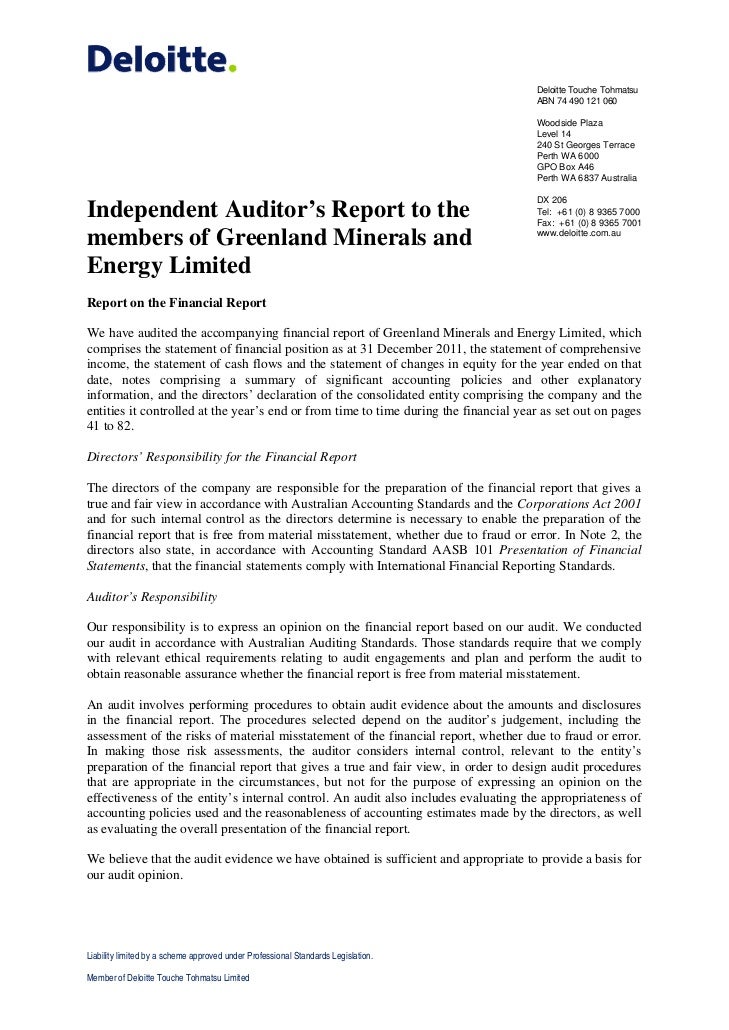 Deloitte.

Deloitte Touche Tohmatsu
ABN 74 490 121 060

Woodside Plaza
Level 14
240 St Georges Terrace
Perth WA 6000
GPO Box A46
Perth WA 6837 Australia

DX 206
Tel: +61 (0) 8 9365 7000
Fax: +61 (0) 8 9365 7001
www.deloitte.com.au

Independent Auditor's Report to the members of Greenland Minerals and Energy Limited

Report on the Financial Report

We have audited the accompanying financial report of Greenland Minerals and Energy Limited, which comprises the statement of financial position as at 31 December 2011, the statement of comprehensive income, the statement of cash flows and the statement of changes in equity for the year ended on that date, notes comprising a summary of significant accounting policies and other explanatory information, and the directors' declaration of the consolidated entity comprising the company and the entities it controlled at the year's end or from time to time during the financial year as set out on pages 41 to 82.

Directors' Responsibility for the Financial Report

The directors of the company are responsible for the preparation of the financial report that gives a true and fair view in accordance with Australian Accounting Standards and the Corporations Act 2001 and for such internal control as the directors determine is necessary to enable the preparation of the financial report that is free from material misstatement, whether due to fraud or error. In Note 2, the directors also state, in accordance with Accounting Standard AASB 101 Presentation of Financial Statements, that the financial statements comply with International Financial Reporting Standards.

Auditor's Responsibility

Our responsibility is to express an opinion on the financial report based on our audit. We conducted our audit in accordance with Australian Auditing Standards. Those standards require that we comply with relevant ethical requirements relating to audit engagements and plan and perform the audit to obtain reasonable assurance whether the financial report is free from material misstatement.

An audit involves performing procedures to obtain audit evidence about the amounts and disclosures in the financial report. The procedures selected depend on the auditor's judgement, including the assessment of the risks of material misstatement of the financial report, whether due to fraud or error. In making those risk assessments, the auditor considers internal control, relevant to the entity's preparation of the financial report that gives a true and fair view, in order to design audit procedures that are appropriate in the circumstances, but not for the purpose of expressing an opinion on the effectiveness of the entity's internal control. An audit also includes evaluating the appropriateness of accounting policies used and the reasonableness of accounting estimates made by the directors, as well as evaluating the overall presentation of the financial report.

We believe that the audit evidence we have obtained is sufficient and appropriate to provide a basis for our audit opinion.

Liability limited by a scheme approved under Professional Standards Legislation.

Member of Deloitte Touche Tohmatsu Limited